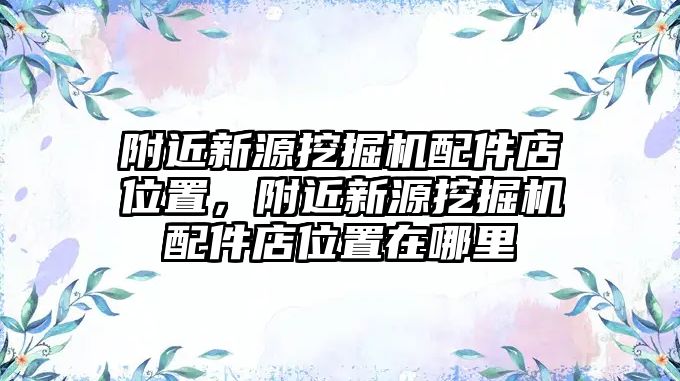 附近新源挖掘机配件店位置，附近新源挖掘机配件店位置在哪里